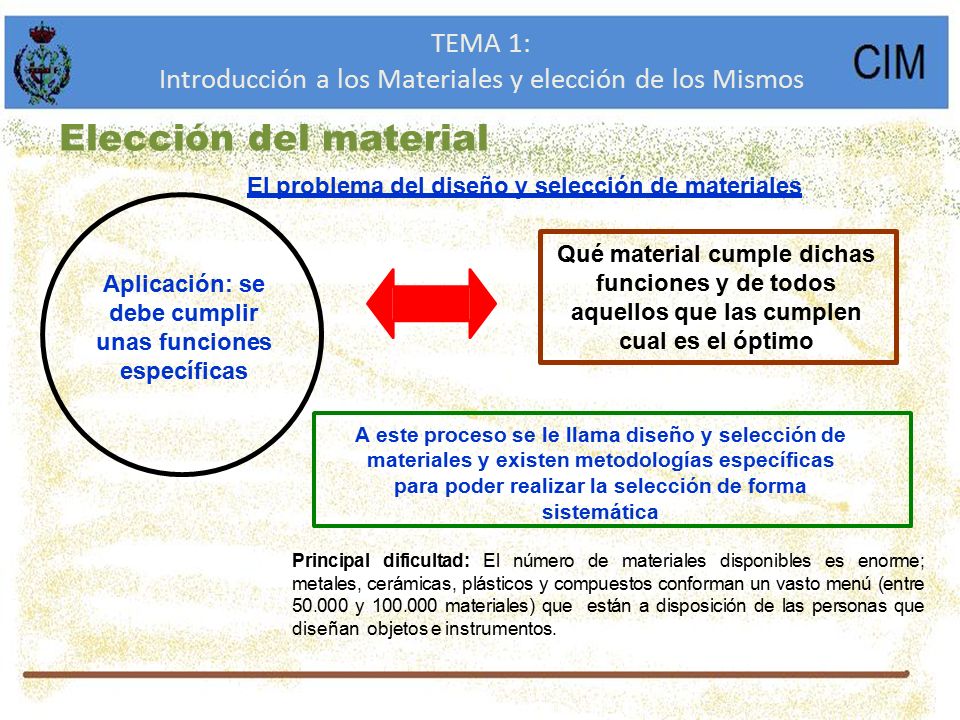 TEMA 1:
Introducción a los Materiales y elección de los Mismos

CIM

Elección del material

El problema del diseño y selección de materiales

Aplicación: se debe cumplir unas funciones específicas

Qué material cumple dichas funciones y de todos aquellos que las cumplen cual es el óptimo

A este proceso se le llama diseño y selección de materiales y existen metodologías específicas para poder realizar la selección de forma sistemática

Principal dificultad: El número de materiales disponibles es enorme; metales, cerámicas, plásticos y compuestos conforman un vasto menú (entre 50.000 y 100.000 materiales) que están a disposición de las personas que diseñan objetos e instrumentos.